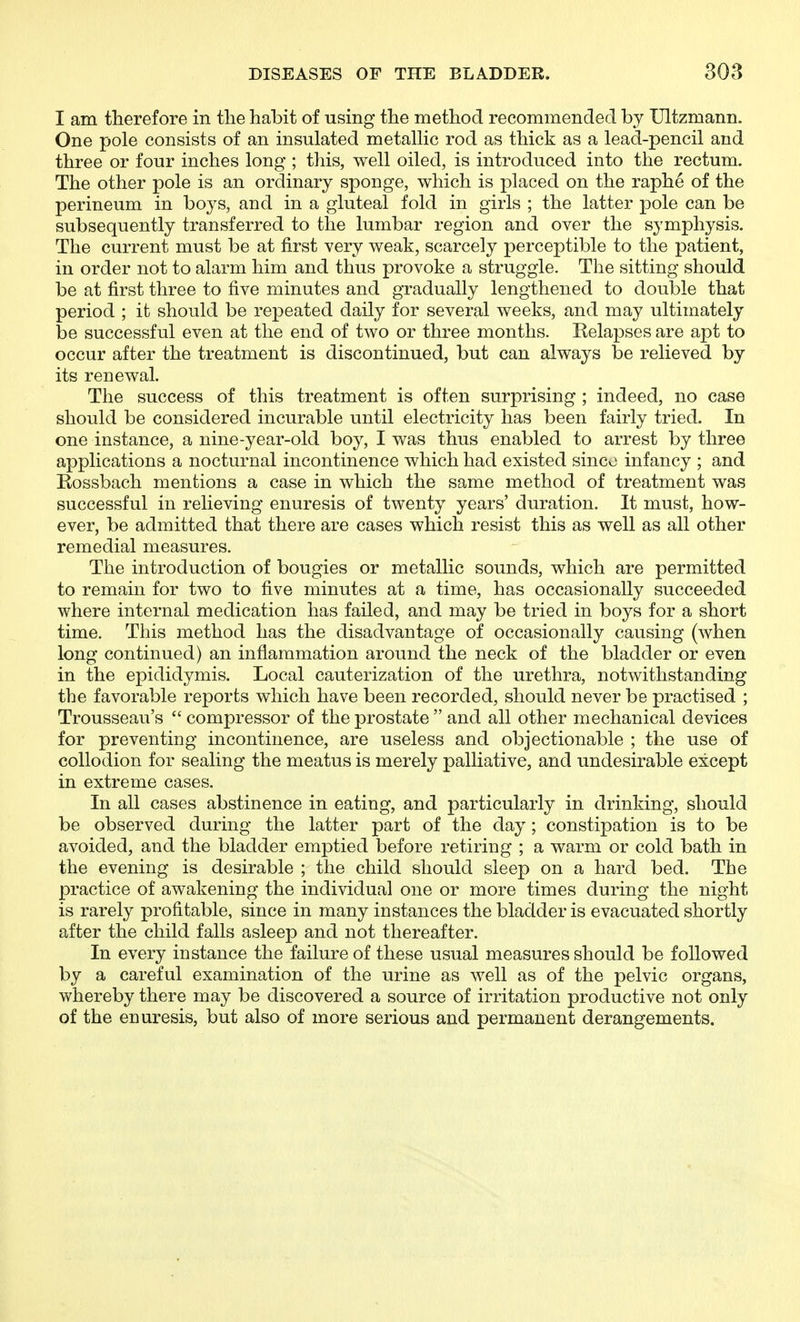 DISEASES OF THE BLADDER. 303

I am therefore in the habit of using the method recommended by Ultzmann. One pole consists of an insulated metallic rod as thick as a lead-pencil and three or four inches long ; this, well oiled, is introduced into the rectum. The other pole is an ordinary sponge, which is placed on the raphé of the perineum in boys, and in a gluteal fold in girls ; the latter pole can be subsequently transferred to the lumbar region and over the symphysis. The current must be at first very weak, scarcely perceptible to the patient, in order not to alarm him and thus provoke a struggle. The sitting should be at first three to five minutes and gradually lengthened to double that period ; it should be repeated daily for several weeks, and may ultimately be successful even at the end of two or three months. Relapses are apt to occur after the treatment is discontinued, but can always be relieved by its renewal.

The success of this treatment is often surprising ; indeed, no case should be considered incurable until electricity has been fairly tried. In one instance, a nine-year-old boy, I was thus enabled to arrest by three applications a nocturnal incontinence which had existed since infancy ; and Rossbach mentions a case in which the same method of treatment was successful in relieving enuresis of twenty years' duration. It must, however, be admitted that there are cases which resist this as well as all other remedial measures.

The introduction of bougies or metallic sounds, which are permitted to remain for two to five minutes at a time, has occasionally succeeded where internal medication has failed, and may be tried in boys for a short time. This method has the disadvantage of occasionally causing (when long continued) an inflammation around the neck of the bladder or even in the epididymis. Local cauterization of the urethra, notwithstanding the favorable reports which have been recorded, should never be practised ; Trousseau's " compressor of the prostate " and all other mechanical devices for preventing incontinence, are useless and objectionable ; the use of collodion for sealing the meatus is merely palliative, and undesirable except in extreme cases.

In all cases abstinence in eating, and particularly in drinking, should be observed during the latter part of the day ; constipation is to be avoided, and the bladder emptied before retiring ; a warm or cold bath in the evening is desirable ; the child should sleep on a hard bed. The practice of awakening the individual one or more times during the night is rarely profitable, since in many instances the bladder is evacuated shortly after the child falls asleep and not thereafter.

In every instance the failure of these usual measures should be followed by a careful examination of the urine as well as of the pelvic organs, whereby there may be discovered a source of irritation productive not only of the enuresis, but also of more serious and permanent derangements.